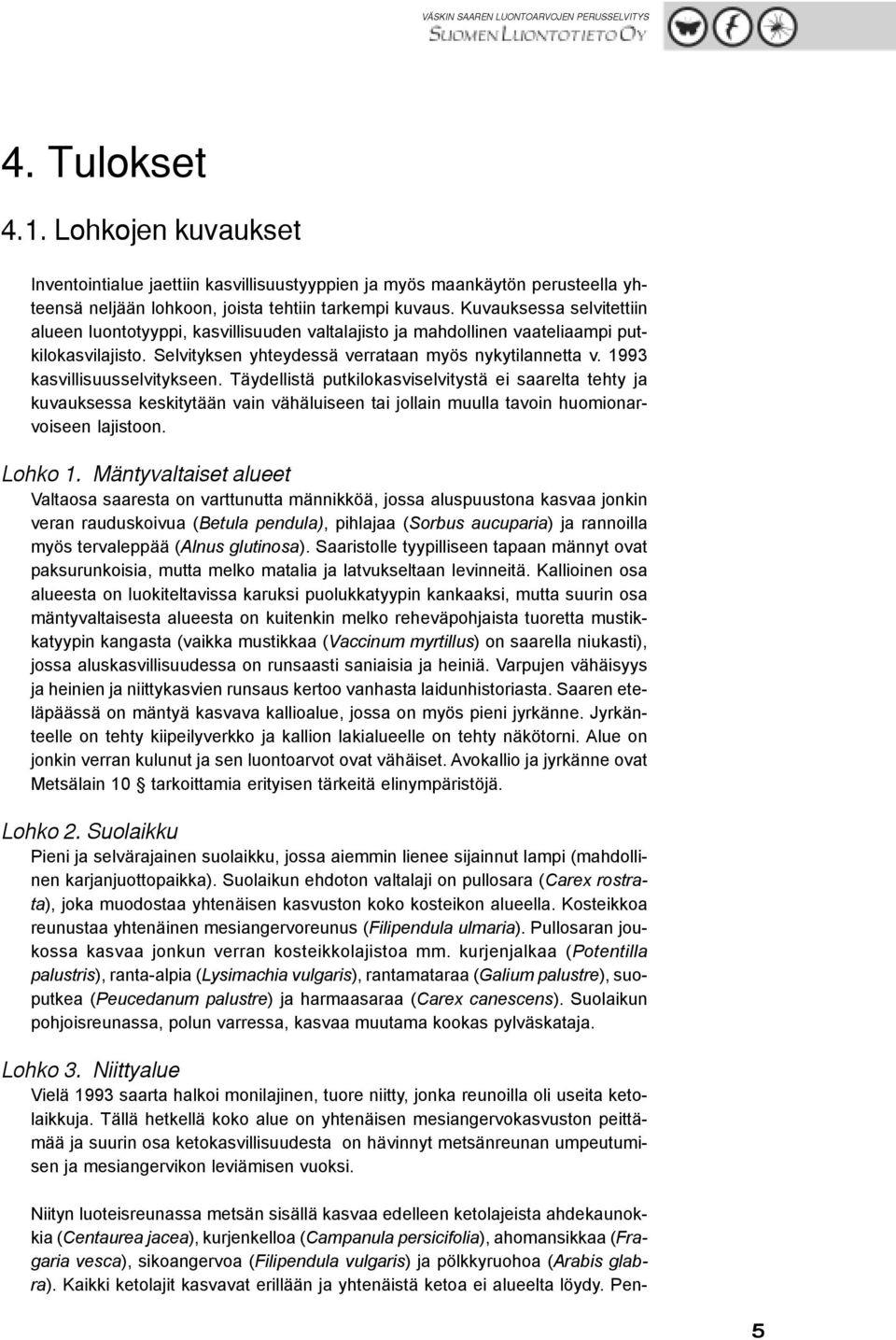 VÄSKIN SAAREN LUONTOARVOJEN PERUSSELVITYS
SUOMEN LUONTOTIETO OY

4. Tulokset

4.1. Lohkojen kuvaukset

Inventointialue jaettiin kasvillisuustyyppien ja myös maankäytön perusteella yhteensä neljään lohkoon, joista tehtiin tarkempi kuvaus. Kuvauksessa selvitettiin alueen luontotyyppi, kasvillisuuden valtalajisto ja mahdollinen vaateliaampi putkilokasvilajisto. Selvityksen yhteydessä verrataan myös nykytilannetta v. 1993 kasvillisuusselvitykseen. Täydellistä putkilokasviselvitystä ei saarelta tehty ja kuvauksessa keskitytään vain vähäluiseen tai jollain muulla tavoin huomionarvoiseen lajistoon.

Lohko 1. Mäntyvaltaiset alueet
Valtaosa saaresta on varttunutta männikköä, jossa aluspuustona kasvaa jonkin veran rauduskoivua (Betula pendula), pihlajaa (Sorbus aucuparia) ja rannoilla myös tervaleppää (Alnus glutinosa). Saaristolle tyypilliseen tapaan männyt ovat paksurunkoisia, mutta melko matalia ja latvukseltaan levinneitä. Kallioinen osa alueesta on luokiteltavissa karuksi puolukkatyypin kankaaksi, mutta suurin osa mäntyvaltaisesta alueesta on kuitenkin melko reheväpohjaista tuoretta mustikkatyypin kangasta (vaikka mustikkaa (Vaccinum myrtillus) on saarella niukasti), jossa aluskasvillisuudessa on runsaasti saniaisia ja heiniä. Varpujen vähäisyys ja heinien ja niittykasvien runsaus kertoo vanhasta laidunhistoriasta. Saaren eteläpäässä on mäntyä kasvava kallioalue, jossa on myös pieni jyrkänne. Jyrkänteelle on tehty kiipeilyverkko ja kallion lakialueelle on tehty näkötorni. Alue on jonkin verran kulunut ja sen luontoarvot ovat vähäiset. Avokallio ja jyrkänne ovat Metsälain 10 § tarkoittamia erityisen tärkeitä elinympäristöjä.

Lohko 2. Suolaikku
Pieni ja selvärajainen suolaikku, jossa aiemmin lienee sijainnut lampi (mahdollinen karjanjuottopaikka). Suolaikun ehdoton valtalaji on pullosara (Carex rostrata), joka muodostaa yhtenäisen kasvuston koko kosteikon alueella. Kosteikkoa reunustaa yhtenäinen mesiangervoreunus (Filipendula ulmaria). Pullosaran joukossa kasvaa jonkun verran kosteikkolajistoa mm. kurjenjalkaa (Potentilla palustris), ranta-alpia (Lysimachia vulgaris), rantamataraa (Galium palustre), suoputkea (Peucedanum palustre) ja harmaasaraa (Carex canescens). Suolaikun pohjoisreunassa, polun varressa, kasvaa muutama kookas pylväskataja.

Lohko 3. Niittyalue
Vielä 1993 saarta halkoi monilajinen, tuore niitty, jonka reunoilla oli useita ketolaikkuja. Tällä hetkellä koko alue on yhtenäisen mesiangervokasvuston peittämää ja suurin osa ketokasvillisuudesta on hävinnyt metsänreunan umpeutumisen ja mesiangervikon leviämisen vuoksi.

Niityn luoteisreunassa metsän sisällä kasvaa edelleen ketolajeista ahdekaunokkia (Centaurea jacea), kurjenkelloa (Campanula persicifolia), ahomansikkaa (Fragaria vesca), sikoangervoa (Filipendula vulgaris) ja pölkkyruohoa (Arabis glabra). Kaikki ketolajit kasvavat erillään ja yhtenäistä ketoa ei alueelta löydy. Pen-

5